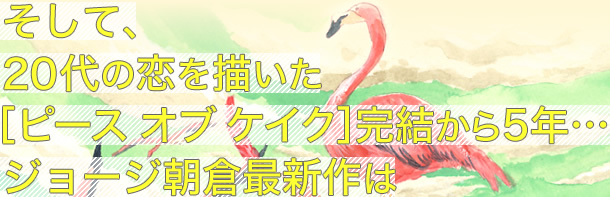 そして、
20代の恋を描いた
[ピース オブ ケイク]完結から5年…
ジョージ朝倉最新作は